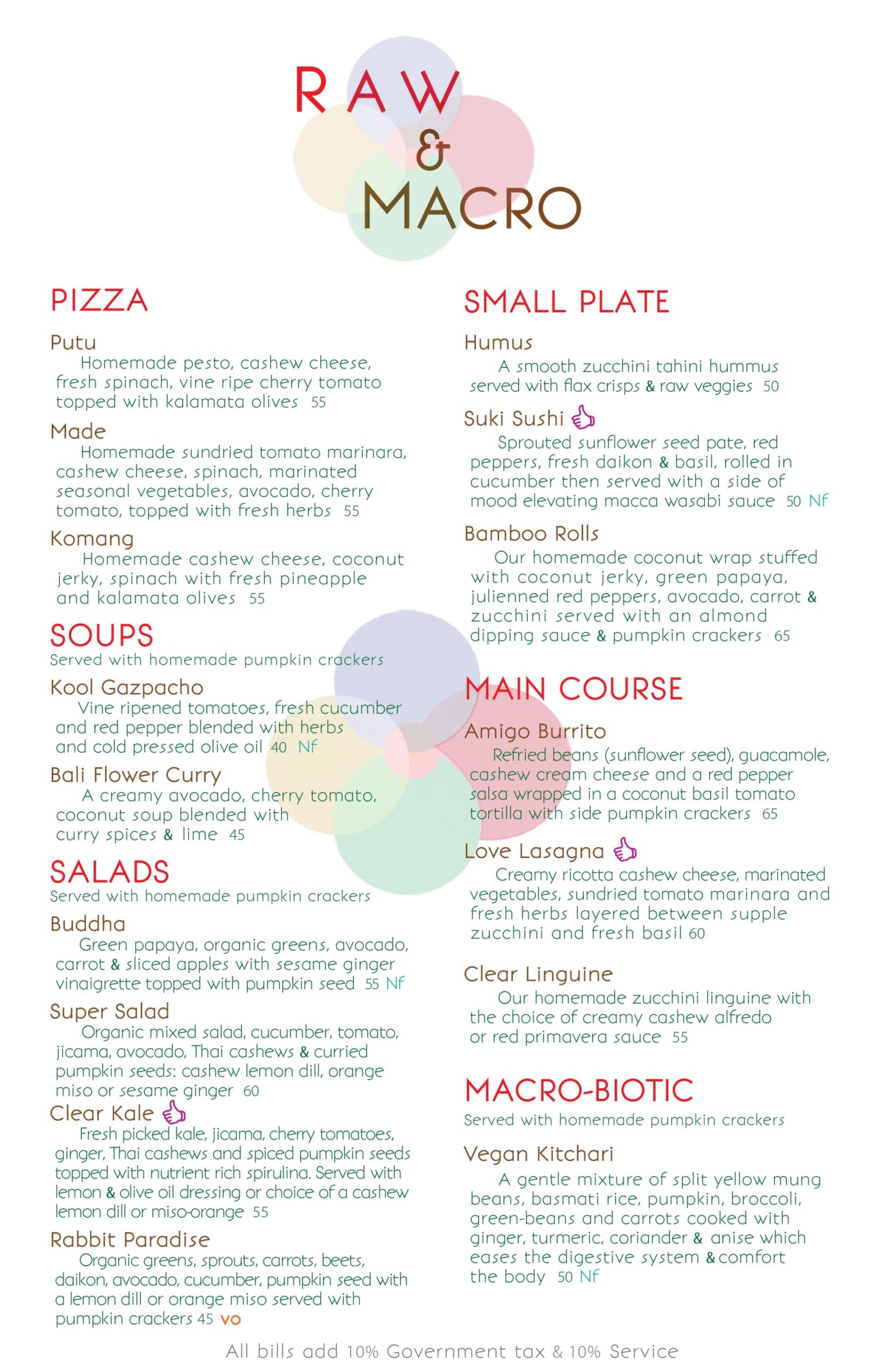 RAW & MACRO

PIZZA

Putu
Homemade pesto, cashew cheese, fresh spinach, vine ripe cherry tomato topped with kalamata olives 55

Made
Homemade sundried tomato marinara, cashew cheese, spinach, marinated seasonal vegetables, avocado, cherry tomato, topped with fresh herbs 55

Komang
Homemade cashew cheese, coconut jerky, spinach with fresh pineapple and kalamata olives 55

SOUPS
Served with homemade pumpkin crackers

Kool Gazpacho
Vine ripened tomatoes, fresh cucumber and red pepper blended with herbs and cold pressed olive oil 40 Nf

Bali Flower Curry
A creamy avocado, cherry tomato, coconut soup blended with curry spices & lime 45

SALADS
Served with homemade pumpkin crackers

Buddha
Green papaya, organic greens, avocado, carrot & sliced apples with sesame ginger vinaigrette topped with pumpkin seed 55 Nf

Super Salad
Organic mixed salad, cucumber, tomato, jicama, avocado, Thai cashews & curried pumpkin seeds: cashew lemon dill, orange miso or sesame ginger 60

Clear Kale
Fresh picked kale, jicama, cherry tomatoes, ginger, Thai cashews and spiced pumpkin seeds topped with nutrient rich spirulina. Served with lemon & olive oil dressing or choice of a cashew lemon dill or miso-orange 55

Rabbit Paradise
Organic greens, sprouts, carrots, beets, daikon, avocado, cucumber, pumpkin seed with a lemon dill or orange miso served with pumpkin crackers 45 vo

SMALL PLATE

Humus
A smooth zucchini tahini hummus served with flax crisps & raw veggies 50

Suki Sushi
Sprouted sunflower seed pate, red peppers, fresh daikon & basil, rolled in cucumber then served with a side of mood elevating macca wasabi sauce 50 Nf

Bamboo Rolls
Our homemade coconut wrap stuffed with coconut jerky, green papaya, julienned red peppers, avocado, carrot & zucchini served with an almond dipping sauce & pumpkin crackers 65

MAIN COURSE

Amigo Burrito
Refried beans (sunflower seed), guacamole, cashew cream cheese and a red pepper salsa wrapped in a coconut basil tomato tortilla with side pumpkin crackers 65

Love Lasagna
Creamy ricotta cashew cheese, marinated vegetables, sundried tomato marinara and fresh herbs layered between supple zucchini and fresh basil 60

Clear Linguine
Our homemade zucchini linguine with the choice of creamy cashew alfredo or red primavera sauce 55

MACRO-BIOTIC
Served with homemade pumpkin crackers

Vegan Kitchari
A gentle mixture of split yellow mung beans, basmati rice, pumpkin, broccoli, green-beans and carrots cooked with ginger, turmeric, coriander & anise which eases the digestive system & comfort the body 50 Nf

All bills add 10% Government tax & 10% Service